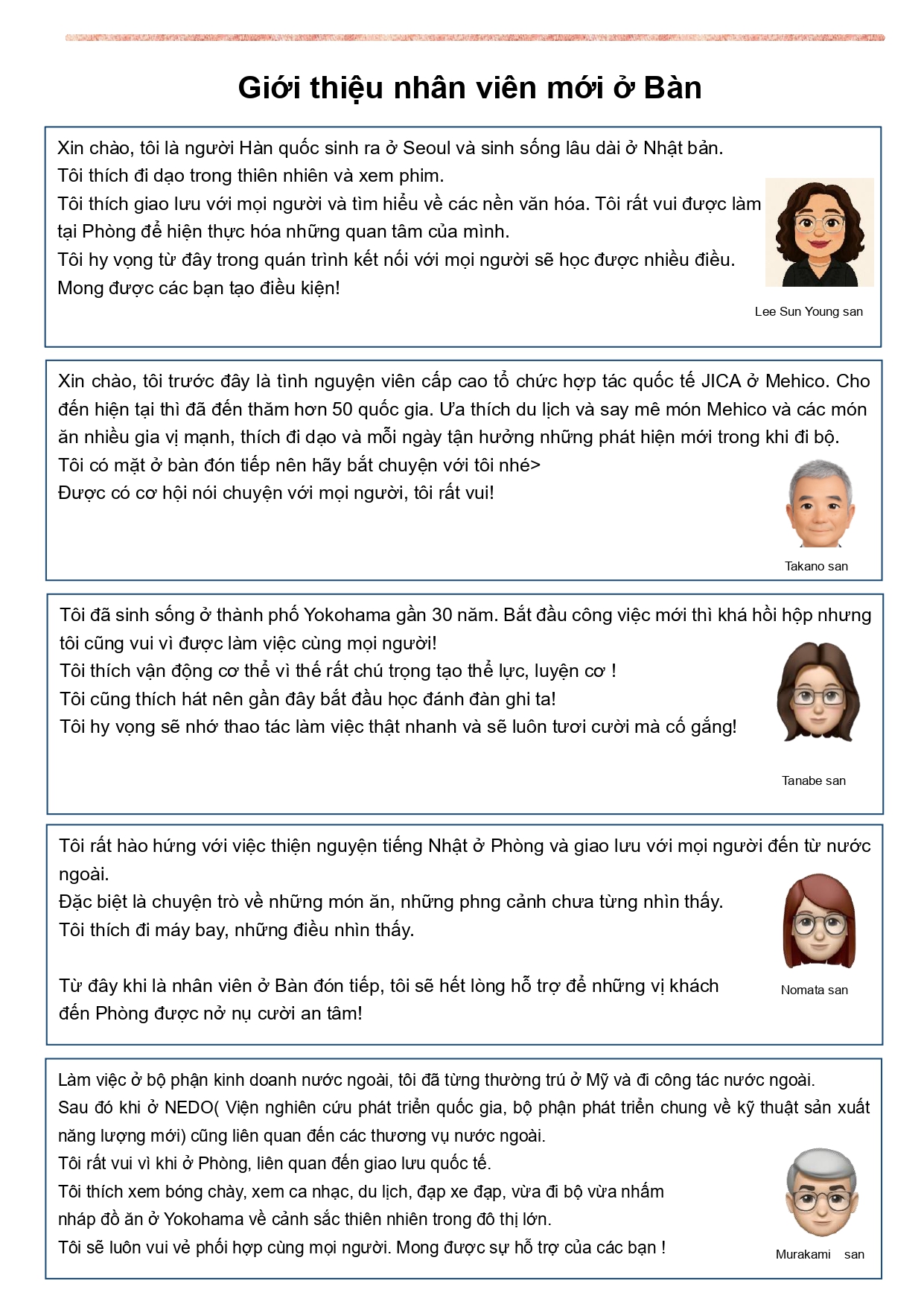 Giới thiệu nhân viên mới ở Bàn

Xin chào, tôi là người Hàn quốc sinh ra ở Seoul và sinh sống lâu dài ở Nhật bản.
Tôi thích đi dạo trong thiên nhiên và xem phim.
Tôi thích giao lưu với mọi người và tìm hiểu về các nền văn hóa. Tôi rất vui được làm tại Phòng để hiện thực hóa những quan tâm của mình.
Tôi hy vọng từ đây trong quán trình kết nối với mọi người sẽ học được nhiều điều.
Mong được các bạn tạo điều kiện!

Lee Sun Young san

Xin chào, tôi trước đây là tình nguyện viên cấp cao tổ chức hợp tác quốc tế JICA ở Mehico. Cho đến hiện tại thì đã đến thăm hơn 50 quốc gia. Ưa thích du lịch và say mê món Mehico và các món ăn nhiều gia vị mạnh, thích đi dạo và mỗi ngày tận hưởng những phát hiện mới trong khi đi bộ.
Tôi có mặt ở bàn đón tiếp nên hãy bắt chuyện với tôi nhé>
Được có cơ hội nói chuyện với mọi người, tôi rất vui!

Takano san

Tôi đã sinh sống ở thành phố Yokohama gần 30 năm. Bắt đầu công việc mới thì khá hồi hộp nhưng tôi cũng vui vì được làm việc cùng mọi người!
Tôi thích vận động cơ thể vì thế rất chú trọng tạo thể lực, luyện cơ !
Tôi cũng thích hát nên gần đây bắt đầu học đánh đàn ghi ta!
Tôi hy vọng sẽ nhớ thao tác làm việc thật nhanh và sẽ luôn tươi cười mà cố gắng!

Tanabe san

Tôi rất hào hứng với việc thiện nguyện tiếng Nhật ở Phòng và giao lưu với mọi người đến từ nước ngoài.
Đặc biệt là chuyện trò về những món ăn, những phng cảnh chưa từng nhìn thấy.
Tôi thích đi máy bay, những điều nhìn thấy.

Từ đây khi là nhân viên ở Bàn đón tiếp, tôi sẽ hết lòng hỗ trợ để những vị khách đến Phòng được nở nụ cười an tâm!

Nomata san

Làm việc ở bộ phận kinh doanh nước ngoài, tôi đã từng thường trú ở Mỹ và đi công tác nước ngoài.
Sau đó khi ở NEDO( Viện nghiên cứu phát triển quốc gia, bộ phận phát triển chung về kỹ thuật sản xuất năng lượng mới) cũng liên quan đến các thương vụ nước ngoài.
Tôi rất vui vì khi ở Phòng, liên quan đến giao lưu quốc tế.
Tôi thích xem bóng chày, xem ca nhạc, du lịch, đạp xe đạp, vừa đi bộ vừa nhấm nháp đồ ăn ở Yokohama về cảnh sắc thiên nhiên trong đô thị lớn.
Tôi sẽ luôn vui vẻ phối hợp cùng mọi người. Mong được sự hỗ trợ của các bạn !

Murakami san